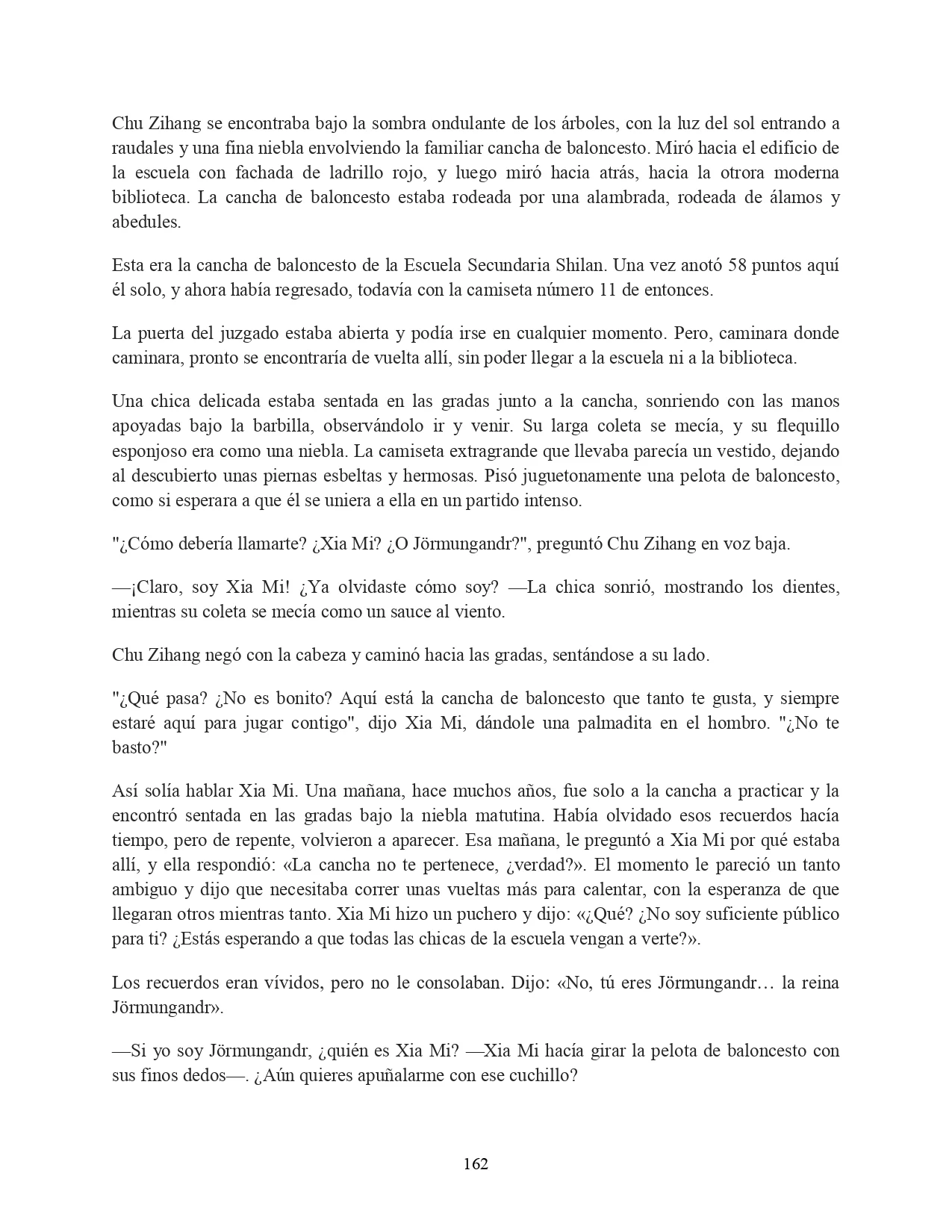 Chu Zihang se encontraba bajo la sombra ondulante de los árboles, con la luz del sol entrando a raudales y una fina niebla envolviendo la familiar cancha de baloncesto. Miró hacia el edificio de la escuela con fachada de ladrillo rojo, y luego miró hacia atrás, hacia la otrora moderna biblioteca. La cancha de baloncesto estaba rodeada por una alambrada, rodeada de álamos y abedules.

Esta era la cancha de baloncesto de la Escuela Secundaria Shilan. Una vez anotó 58 puntos aquí él solo, y ahora había regresado, todavía con la camiseta número 11 de entonces.

La puerta del juzgado estaba abierta y podía irse en cualquier momento. Pero, caminara donde caminara, pronto se encontraría de vuelta allí, sin poder llegar a la escuela ni a la biblioteca.

Una chica delicada estaba sentada en las gradas junto a la cancha, sonriendo con las manos apoyadas bajo la barbilla, observándolo ir y venir. Su larga coleta se mecía, y su flequillo esponjoso era como una niebla. La camiseta extragrande que llevaba parecía un vestido, dejando al descubierto unas piernas esbeltas y hermosas. Pisó juguetonamente una pelota de baloncesto, como si esperara a que él se uniera a ella en un partido intenso.

"¿Cómo debería llamarte? ¿Xia Mi? ¿O Jörmungandr?", preguntó Chu Zihang en voz baja.

—¡Claro, soy Xia Mi! ¿Ya olvidaste cómo soy? —La chica sonrió, mostrando los dientes, mientras su coleta se mecía como un sauce al viento.

Chu Zihang negó con la cabeza y caminó hacia las gradas, sentándose a su lado.

"¿Qué pasa? ¿No es bonito? Aquí está la cancha de baloncesto que tanto te gusta, y siempre estaré aquí para jugar contigo", dijo Xia Mi, dándole una palmadita en el hombro. "¿No te basto?"

Así solía hablar Xia Mi. Una mañana, hace muchos años, fue solo a la cancha a practicar y la encontró sentada en las gradas bajo la niebla matutina. Había olvidado esos recuerdos hacía tiempo, pero de repente, volvieron a aparecer. Esa mañana, le preguntó a Xia Mi por qué estaba allí, y ella respondió: «La cancha no te pertenece, ¿verdad?». El momento le pareció un tanto ambiguo y dijo que necesitaba correr unas vueltas más para calentar, con la esperanza de que llegaran otros mientras tanto. Xia Mi hizo un puchero y dijo: «¿Qué? ¿No soy suficiente público para ti? ¿Estás esperando a que todas las chicas de la escuela vengan a verte?».

Los recuerdos eran vívidos, pero no le consolaban. Dijo: «No, tú eres Jörmungandr… la reina Jörmungandr».

—Si yo soy Jörmungandr, ¿quién es Xia Mi? —Xia Mi hacía girar la pelota de baloncesto con sus finos dedos—. ¿Aún quieres apuñalarme con ese cuchillo?

162